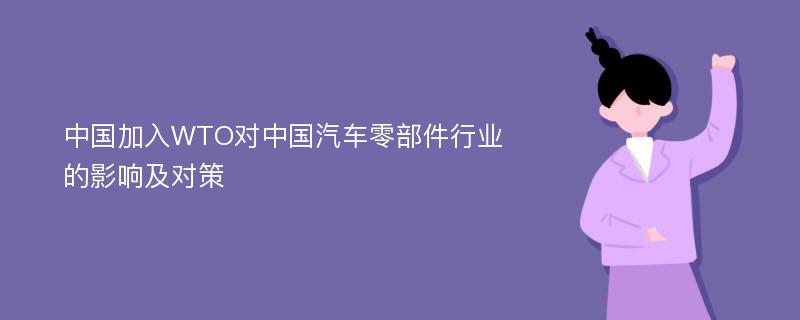 中国加入WTO对中国汽车零部件行业的影响及对策